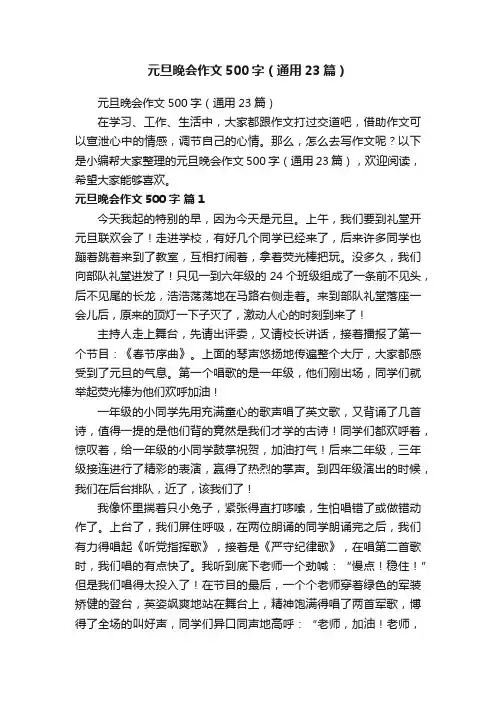 元旦晚会作文500字（通用23篇）

元旦晚会作文500字（通用23篇）

在学习、工作、生活中，大家都跟作文打过交道吧，借助作文可以宣泄心中的情感，调节自己的心情。那么，怎么去写作文呢？以下是小编帮大家整理的元旦晚会作文500字（通用23篇），欢迎阅读，希望大家能够喜欢。

元旦晚会作文500字 篇1

今天我起的特别的早，因为今天是元旦。上午，我们要到礼堂开元旦联欢会了！走进学校，有好几个同学已经来了，后来许多同学也蹦着跳着来到了教室，互相打闹着，拿着荧光棒把玩。没多久，我们向部队礼堂进发了！只见一到六年级的24个班级组成了一条前不见头，后不见尾的长龙，浩浩荡荡地在马路右侧走着。来到部队礼堂落座一会儿后，原来的顶灯一下子灭了，激动人心的时刻到来了！

主持人走上舞台，先请出评委，又请校长讲话，接着播报了第一个节目：《春节序曲》。上面的琴声悠扬地传遍整个大厅，大家都感受到了元旦的气息。第一个唱歌的是一年级，他们刚出场，同学们就举起荧光棒为他们欢呼加油！

一年级的小同学先用充满童心的歌声唱了英文歌，又背诵了几首诗，值得一提的是他们背的竟然是我们才学的古诗！同学们都欢呼着，惊叹着，给一年级的小同学鼓掌祝贺，加油打气！后来二年级，三年级接连进行了精彩的表演，赢得了热烈的掌声。到四年级演出的时候，我们在后台排队，近了，该我们了！

我像怀里揣着只小兔子，紧张得直打哆嗦，生怕唱错了或做错动作了。上台了，我们屏住呼吸，在两位朗诵的同学朗诵完之后，我们有力得唱起《听党指挥歌》，接着是《严守纪律歌》，在唱第二首歌时，我们唱的有点快了。我听到底下老师一个劲喊：“慢点！稳住！”但是我们唱得太投入了！在节目的最后，一个个老师穿着绿色的军装矫健的登台，英姿飒爽地站在舞台上，精神饱满得唱了两首军歌，博得了全场的叫好声，同学们异口同声地高呼：“老师，加油！老师，